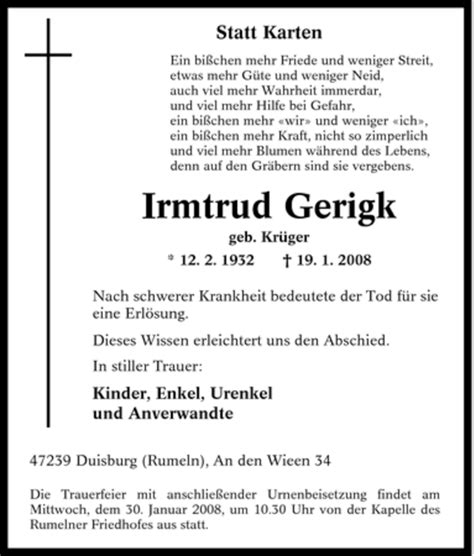 Statt Karten

Ein bißchen mehr Friede und weniger Streit,
etwas mehr Güte und weniger Neid,
auch viel mehr Wahrheit immerdar,
und viel mehr Hilfe bei Gefahr,
ein bißchen mehr «wir» und weniger «ich»,
ein bißchen mehr Kraft, nicht so zimperlich
und viel mehr Blumen während des Lebens,
denn auf den Gräbern sind sie vergebens.

Irmtrud Gerigk

geb. Krüger

* 12. 2. 1932 † 19. 1. 2008

Nach schwerer Krankheit bedeutete der Tod für sie eine Erlösung.

Dieses Wissen erleichtert uns den Abschied.

In stiller Trauer:

Kinder, Enkel, Urenkel
und Anverwandte

47239 Duisburg (Rumeln), An den Wieen 34

Die Trauerfeier mit anschließender Urnenbeisetzung findet am Mittwoch, dem 30. Januar 2008, um 10.30 Uhr von der Kapelle des Rumelner Friedhofes aus statt.